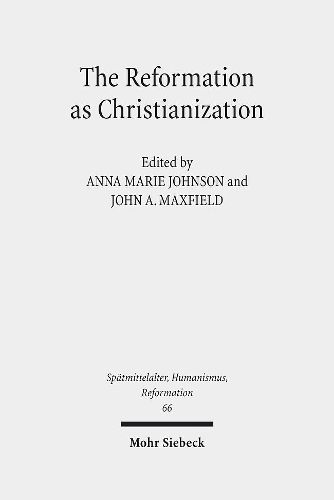 The Reformation as Christianization

Edited by
ANNA MARIE JOHNSON and
JOHN A. MAXFIELD

Spätmittelalter, Humanismus, Reformation
66

Mohr Siebeck